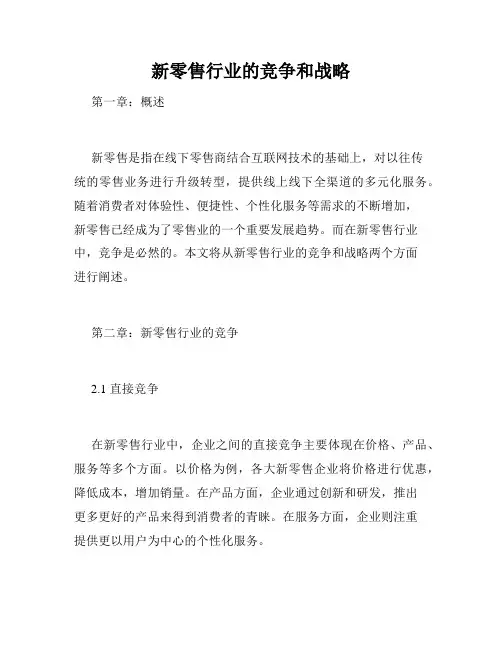 新零售行业的竞争和战略

第一章：概述

新零售是指在线下零售商结合互联网技术的基础上，对以往传统的零售业务进行升级转型，提供线上线下全渠道的多元化服务。随着消费者对体验性、便捷性、个性化服务等需求的不断增加，新零售已经成为了零售业的一个重要发展趋势。而在新零售行业中，竞争是必然的。本文将从新零售行业的竞争和战略两个方面进行阐述。

第二章：新零售行业的竞争

2.1 直接竞争

在新零售行业中，企业之间的直接竞争主要体现在价格、产品、服务等多个方面。以价格为例，各大新零售企业将价格进行优惠，降低成本，增加销量。在产品方面，企业通过创新和研发，推出更多更好的产品来得到消费者的青睐。在服务方面，企业则注重提供更以用户为中心的个性化服务。